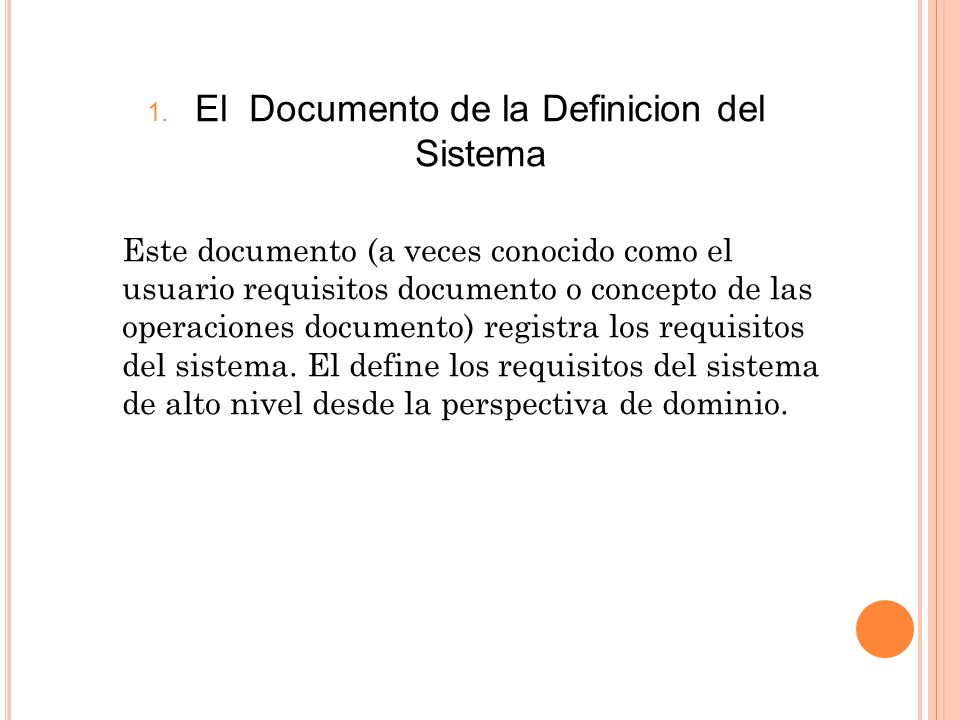 1. El Documento de la Definicion del Sistema

Este documento (a veces conocido como el usuario requisitos documento o concepto de las operaciones documento) registra los requisitos del sistema. El define los requisitos del sistema de alto nivel desde la perspectiva de dominio.